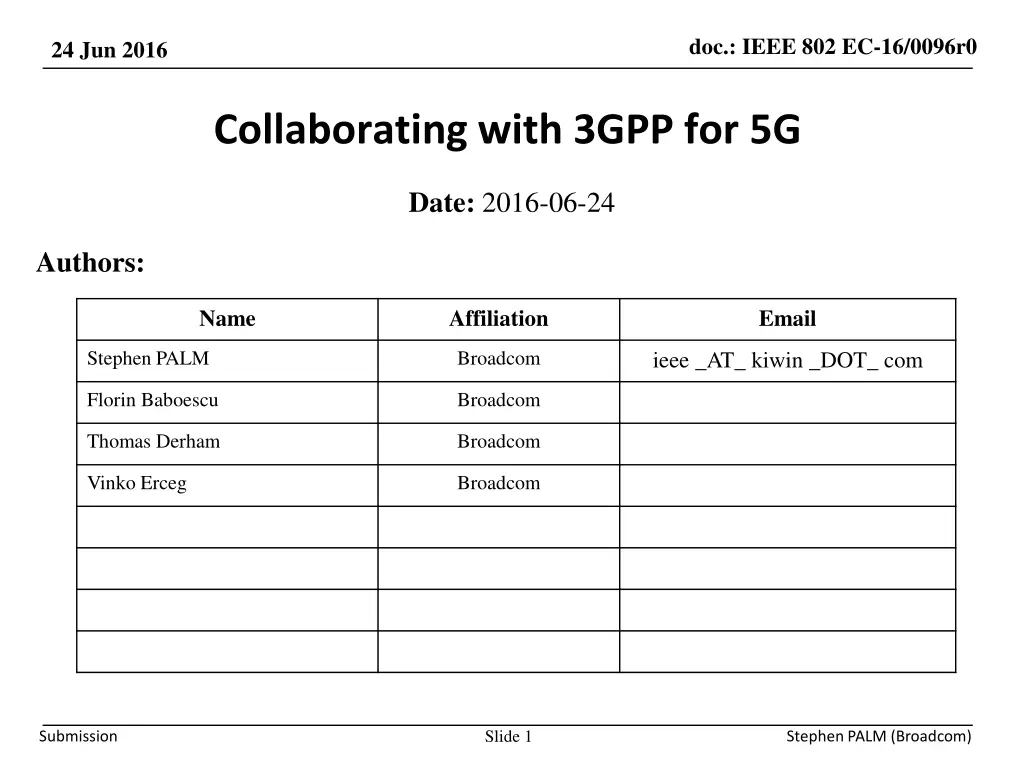 24 Jun 2016

doc.: IEEE 802 EC-16/0096r0

Collaborating with 3GPP for 5G

Date: 2016-06-24

Authors:

| Name | Affiliation | Email |
|---|---|---|
| Stephen PALM | Broadcom | ieee _AT_ kiwin _DOT_ com |
| Florin Baboescu | Broadcom | |
| Thomas Derham | Broadcom | |
| Vinko Erceg | Broadcom | |
| | | |
| | | |
| | | |
| | | |

Submission

Slide 1

Stephen PALM (Broadcom)